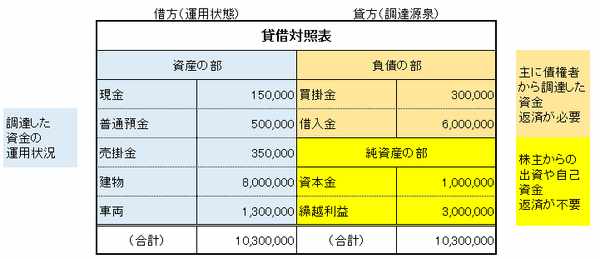 借方（運用状態）　　貸方（調達源泉）

貸借対照表

| 資産の部 | | 負債の部 | |
|---|---|---|---|
| 現金 | 150,000 | 買掛金 | 300,000 |
| 普通預金 | 500,000 | 借入金 | 6,000,000 |
| 売掛金 | 350,000 | 純資産の部 | |
| 建物 | 8,000,000 | 資本金 | 1,000,000 |
| 車両 | 1,300,000 | 繰越利益 | 3,000,000 |
| （合計） | 10,300,000 | （合計） | 10,300,000 |

調達した資金の運用状況

主に債権者から調達した資金
返済が必要

株主からの出資や自己資金
返済が不要